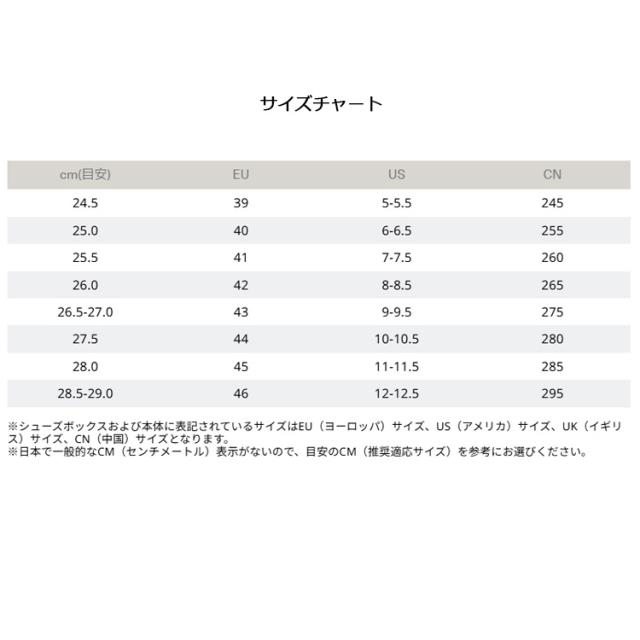 サイズチャート

| cm(目安) | EU | US | CN |
|---|---|---|---|
| 24.5 | 39 | 5-5.5 | 245 |
| 25.0 | 40 | 6-6.5 | 255 |
| 25.5 | 41 | 7-7.5 | 260 |
| 26.0 | 42 | 8-8.5 | 265 |
| 26.5-27.0 | 43 | 9-9.5 | 275 |
| 27.5 | 44 | 10-10.5 | 280 |
| 28.0 | 45 | 11-11.5 | 285 |
| 28.5-29.0 | 46 | 12-12.5 | 295 |

※シューズボックスおよび本体に表記されているサイズはEU（ヨーロッパ）サイズ、US（アメリカ）サイズ、UK（イギリス）サイズ、CN（中国）サイズとなります。
※日本で一般的なCM（センチメートル）表示がないので、目安のCM（推奨適応サイズ）を参考にお選びください。